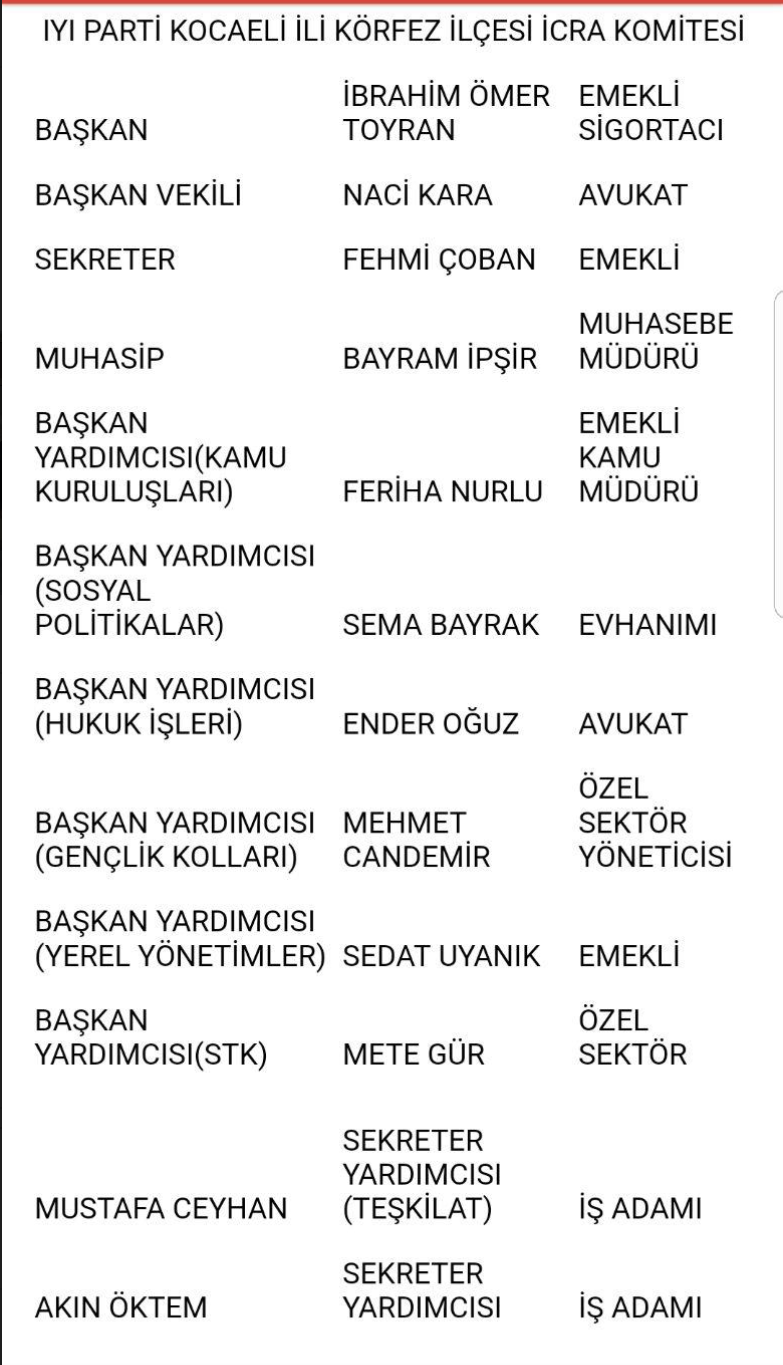 IYI PARTİ KOCAELİ İLİ KÖRFEZ İLÇESİ İCRA KOMİTESİ

| | | |
|---|---|---|
| BAŞKAN | İBRAHİM ÖMER TOYRAN | EMEKLİ SİGORTACI |
| BAŞKAN VEKİLİ | NACİ KARA | AVUKAT |
| SEKRETER | FEHMİ ÇOBAN | EMEKLİ |
| MUHASİP | BAYRAM İPŞİR | MUHASEBE MÜDÜRÜ |
| BAŞKAN YARDIMCISI(KAMU KURULUŞLARI) | FERİHA NURLU | EMEKLİ KAMU MÜDÜRÜ |
| BAŞKAN YARDIMCISI (SOSYAL POLİTİKALAR) | SEMA BAYRAK | EVHANIMI |
| BAŞKAN YARDIMCISI (HUKUK İŞLERİ) | ENDER OĞUZ | AVUKAT |
| BAŞKAN YARDIMCISI (GENÇLİK KOLLARI) | MEHMET CANDEMİR | ÖZEL SEKTÖR YÖNETİCİSİ |
| BAŞKAN YARDIMCISI (YEREL YÖNETİMLER) | SEDAT UYANIK | EMEKLİ |
| BAŞKAN YARDIMCISI(STK) | METE GÜR | ÖZEL SEKTÖR |
| MUSTAFA CEYHAN | SEKRETER YARDIMCISI (TEŞKİLAT) | İŞ ADAMI |
| AKIN ÖKTEM | SEKRETER YARDIMCISI | İŞ ADAMI |